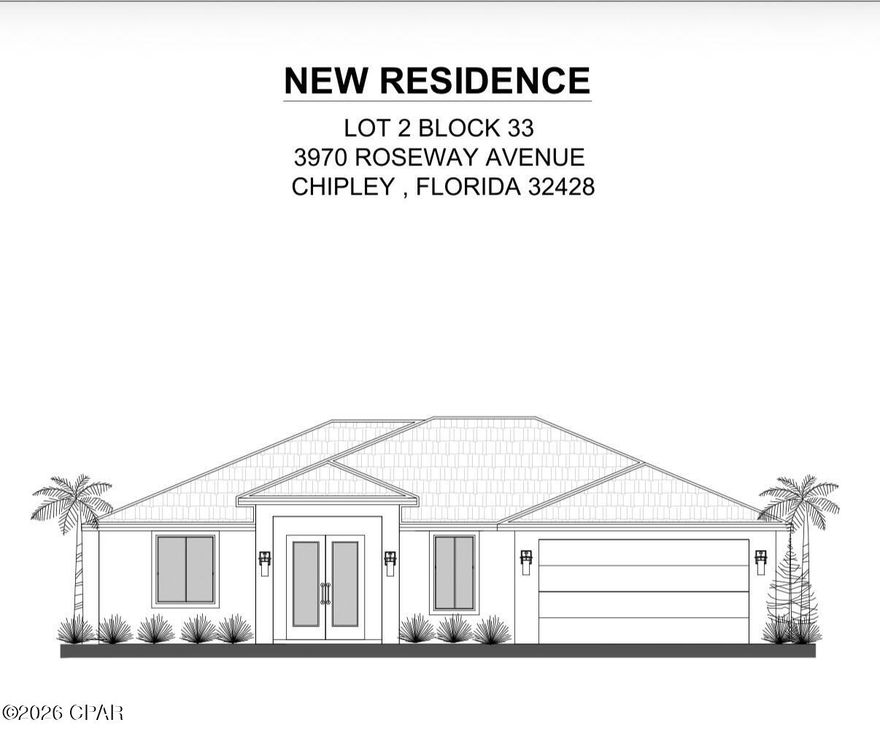 NEW RESIDENCE

LOT 2 BLOCK 33
3970 ROSEWAY AVENUE
CHIPLEY , FLORIDA 32428

©2026 CPAR